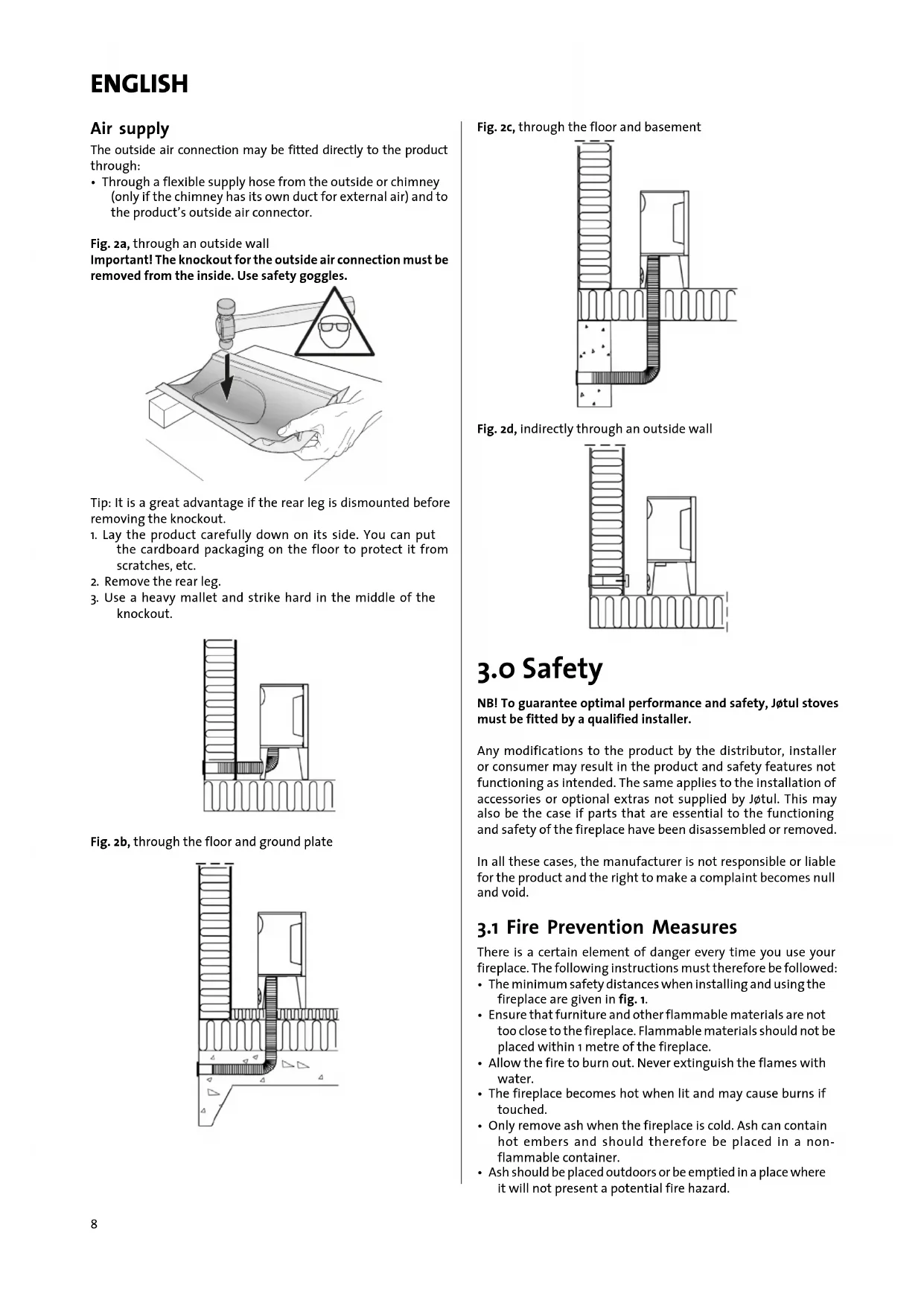 ENGLISH

Air supply

The outside air connection may be fitted directly to the product through:

• Through a flexible supply hose from the outside or chimney (only if the chimney has its own duct for external air) and to the product's outside air connector.

Fig. 2a, through an outside wall
Important! The knockout for the outside air connection must be removed from the inside. Use safety goggles.

Tip: It is a great advantage if the rear leg is dismounted before removing the knockout.

1. Lay the product carefully down on its side. You can put the cardboard packaging on the floor to protect it from scratches, etc.
2. Remove the rear leg.
3. Use a heavy mallet and strike hard in the middle of the knockout.

Fig. 2b, through the floor and ground plate

Fig. 2c, through the floor and basement

Fig. 2d, indirectly through an outside wall

3.0 Safety

NB! To guarantee optimal performance and safety, Jøtul stoves must be fitted by a qualified installer.

Any modifications to the product by the distributor, installer or consumer may result in the product and safety features not functioning as intended. The same applies to the installation of accessories or optional extras not supplied by Jøtul. This may also be the case if parts that are essential to the functioning and safety of the fireplace have been disassembled or removed.

In all these cases, the manufacturer is not responsible or liable for the product and the right to make a complaint becomes null and void.

3.1 Fire Prevention Measures

There is a certain element of danger every time you use your fireplace. The following instructions must therefore be followed:

• The minimum safety distances when installing and using the fireplace are given in fig. 1.
• Ensure that furniture and other flammable materials are not too close to the fireplace. Flammable materials should not be placed within 1 metre of the fireplace.
• Allow the fire to burn out. Never extinguish the flames with water.
• The fireplace becomes hot when lit and may cause burns if touched.
• Only remove ash when the fireplace is cold. Ash can contain hot embers and should therefore be placed in a non-flammable container.
• Ash should be placed outdoors or be emptied in a place where it will not present a potential fire hazard.

8